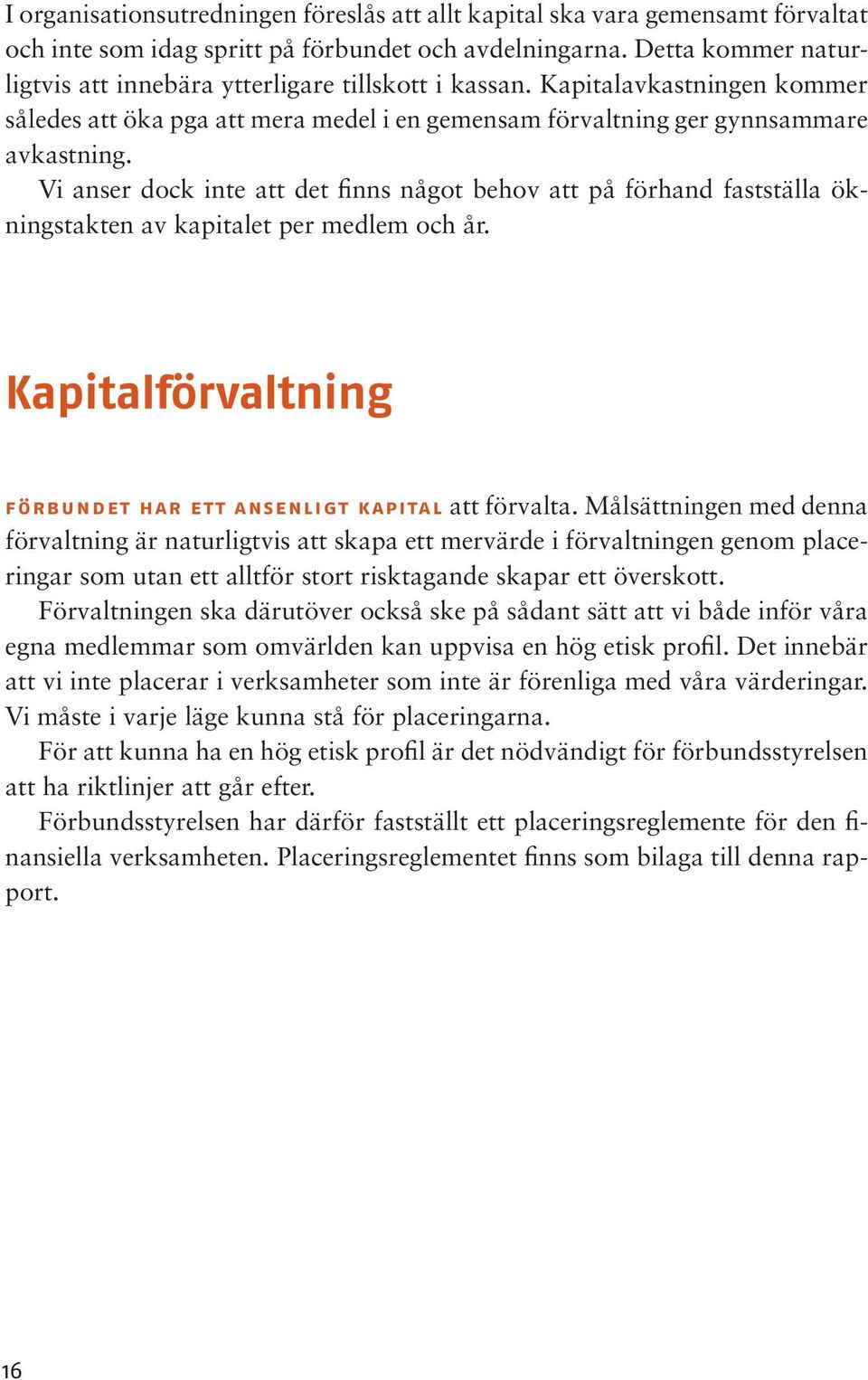 I organisationsutredningen föreslås att allt kapital ska vara gemensamt förvaltat och inte som idag spritt på förbundet och avdelningarna. Detta kommer naturligtvis att innebära ytterligare tillskott i kassan. Kapitalavkastningen kommer således att öka pga att mera medel i en gemensam förvaltning ger gynnsammare avkastning.

Vi anser dock inte att det finns något behov att på förhand fastställa ökningstakten av kapitalet per medlem och år.

Kapitalförvaltning

FÖRBUNDET HAR ETT ANSENLIGT KAPITAL att förvalta. Målsättningen med denna förvaltning är naturligtvis att skapa ett mervärde i förvaltningen genom placeringar som utan ett alltför stort risktagande skapar ett överskott.

Förvaltningen ska därutöver också ske på sådant sätt att vi både inför våra egna medlemmar som omvärlden kan uppvisa en hög etisk profil. Det innebär att vi inte placerar i verksamheter som inte är förenliga med våra värderingar. Vi måste i varje läge kunna stå för placeringarna.

För att kunna ha en hög etisk profil är det nödvändigt för förbundsstyrelsen att ha riktlinjer att går efter.

Förbundsstyrelsen har därför fastställt ett placeringsreglemente för den finansiella verksamheten. Placeringsreglementet finns som bilaga till denna rapport.

16